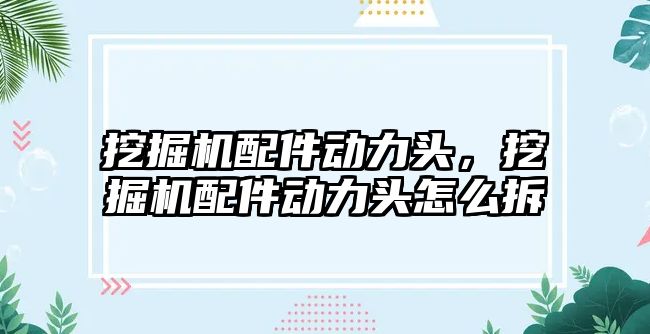 挖掘机配件动力头，挖掘机配件动力头怎么拆